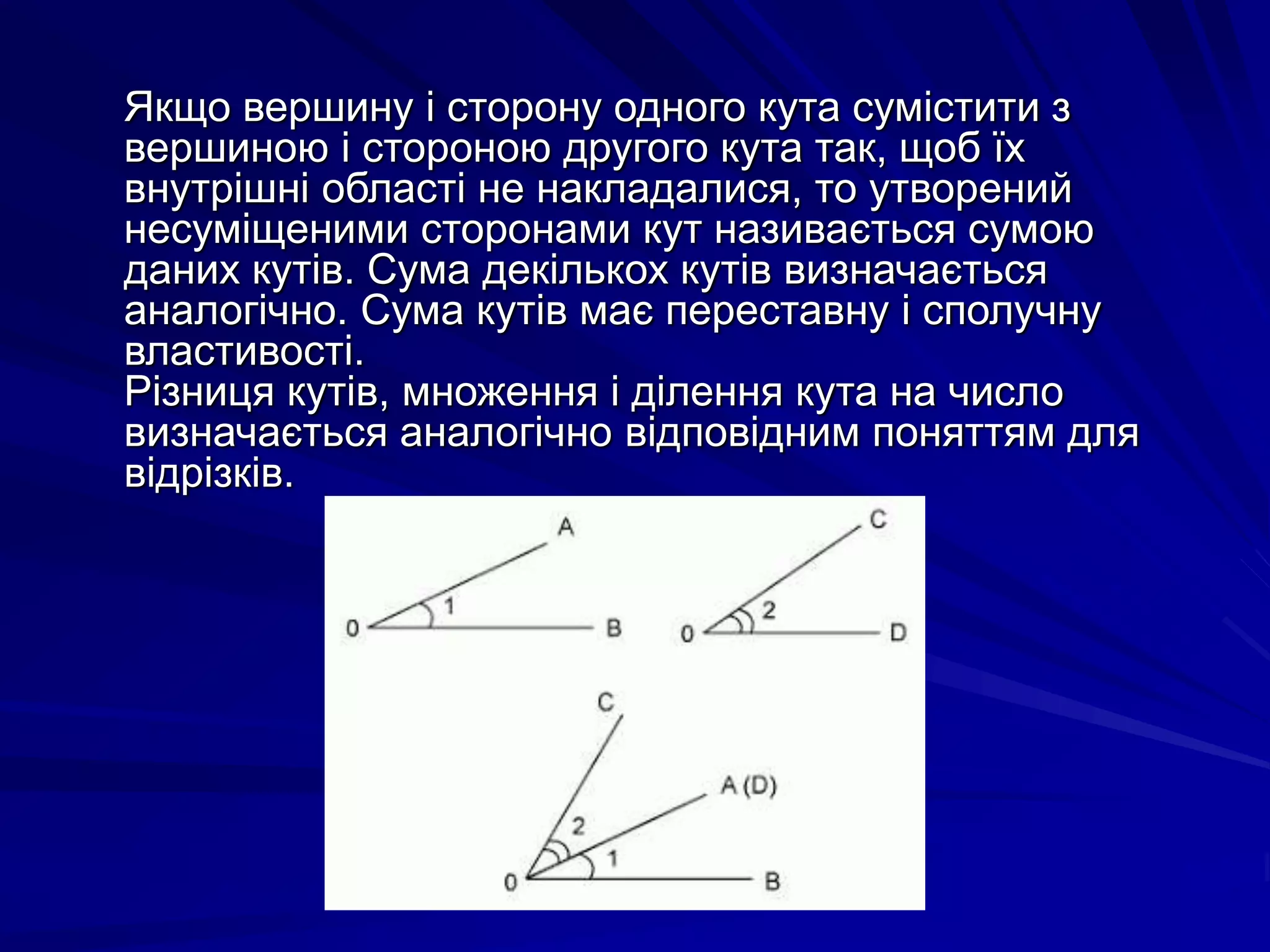 Якщо вершину і сторону одного кута сумістити з вершиною і стороною другого кута так, щоб їх внутрішні області не накладалися, то утворений несуміщеними сторонами кут називається сумою даних кутів. Сума декількох кутів визначається аналогічно. Сума кутів має переставну і сполучну властивості.
Різниця кутів, множення і ділення кута на число визначається аналогічно відповідним поняттям для відрізків.

A
1
0
B
C
2
0
D
C
A (D)
2
1
0
B